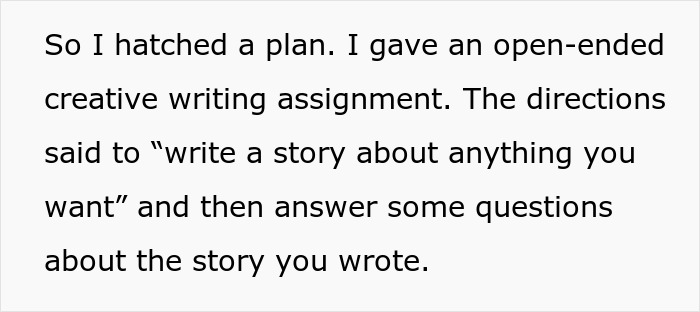 So I hatched a plan. I gave an open-ended creative writing assignment. The directions said to “write a story about anything you want” and then answer some questions about the story you wrote.